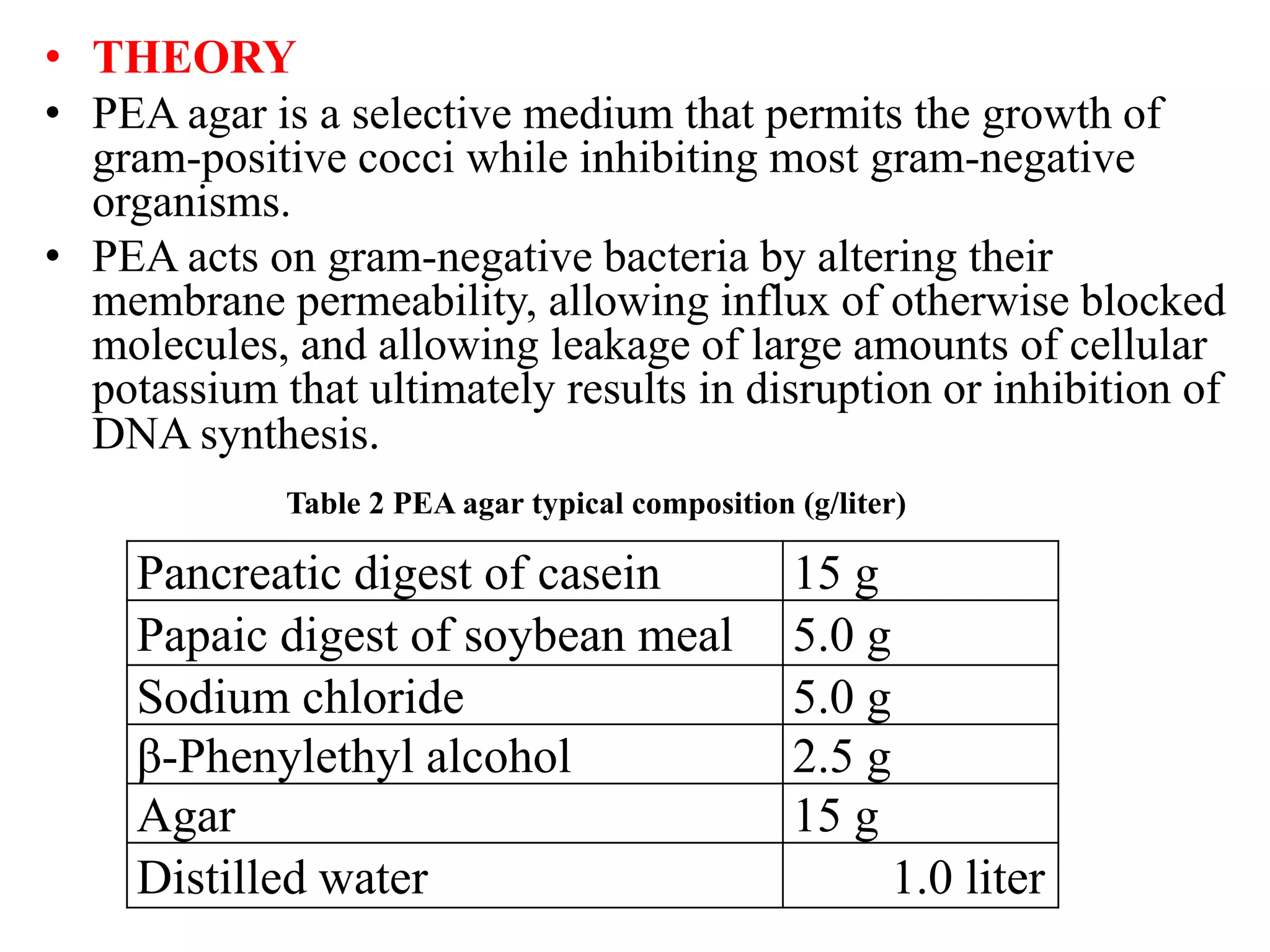 • THEORY
• PEA agar is a selective medium that permits the growth of gram-positive cocci while inhibiting most gram-negative organisms.
• PEA acts on gram-negative bacteria by altering their membrane permeability, allowing influx of otherwise blocked molecules, and allowing leakage of large amounts of cellular potassium that ultimately results in disruption or inhibition of DNA synthesis.

Table 2 PEA agar typical composition (g/liter)

| | |
|---|---|
| Pancreatic digest of casein | 15 g |
| Papaic digest of soybean meal | 5.0 g |
| Sodium chloride | 5.0 g |
| β-Phenylethyl alcohol | 2.5 g |
| Agar | 15 g |
| Distilled water | 1.0 liter |